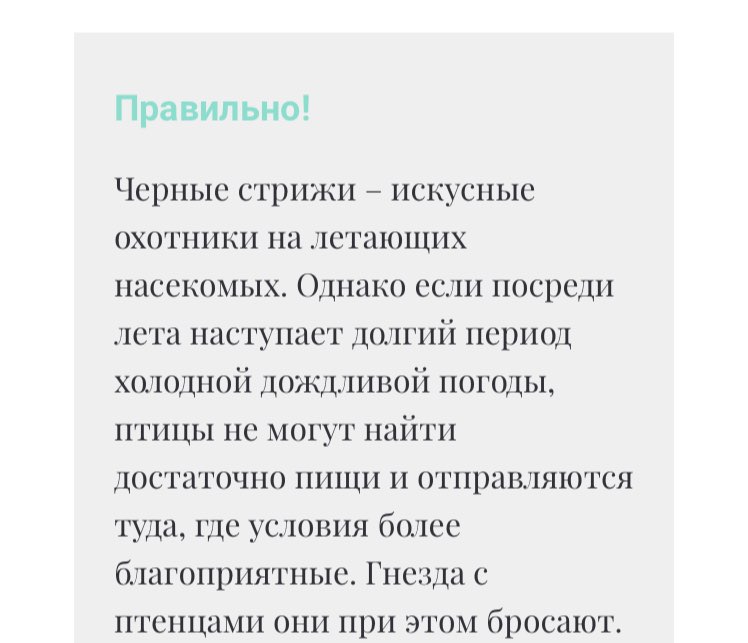 Правильно!

Черные стрижи – искусные охотники на летающих насекомых. Однако если посреди лета наступает долгий период холодной дождливой погоды, птицы не могут найти достаточно пищи и отправляются туда, где условия более благоприятные. Гнезда с птенцами они при этом бросают.